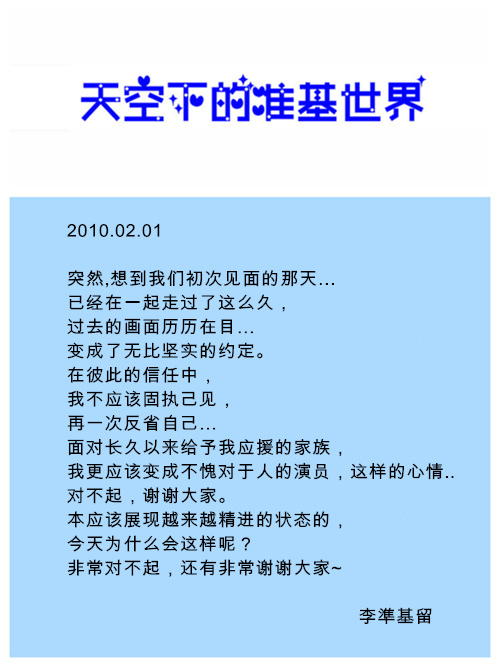 天空下的准基世界

2010.02.01

突然,想到我们初次见面的那天...
已经在一起走过了这么久，
过去的画面历历在目...
变成了无比坚实的约定。
在彼此的信任中，
我不应该固执己见，
再一次反省自己...
面对长久以来给予我应援的家族，
我更应该变成不愧对于人的演员，这样的心情..
对不起，谢谢大家。
本应该展现越来越精进的状态的，
今天为什么会这样呢？
非常对不起，还有非常谢谢大家~

李準基留